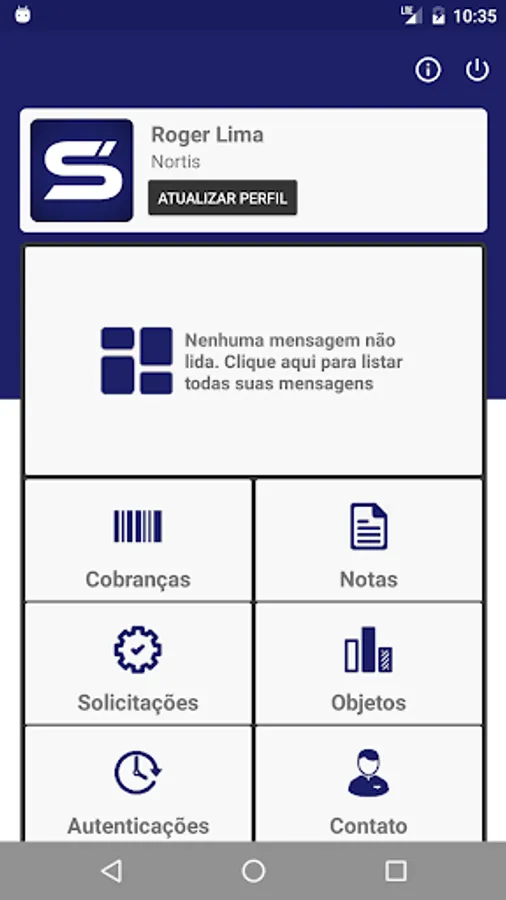 LTE 10:35

Roger Lima
Nortis
ATUALIZAR PERFIL

Nenhuma mensagem não lida. Clique aqui para listar todas suas mensagens

Cobranças

Notas

Solicitações

Objetos

Autenticações

Contato